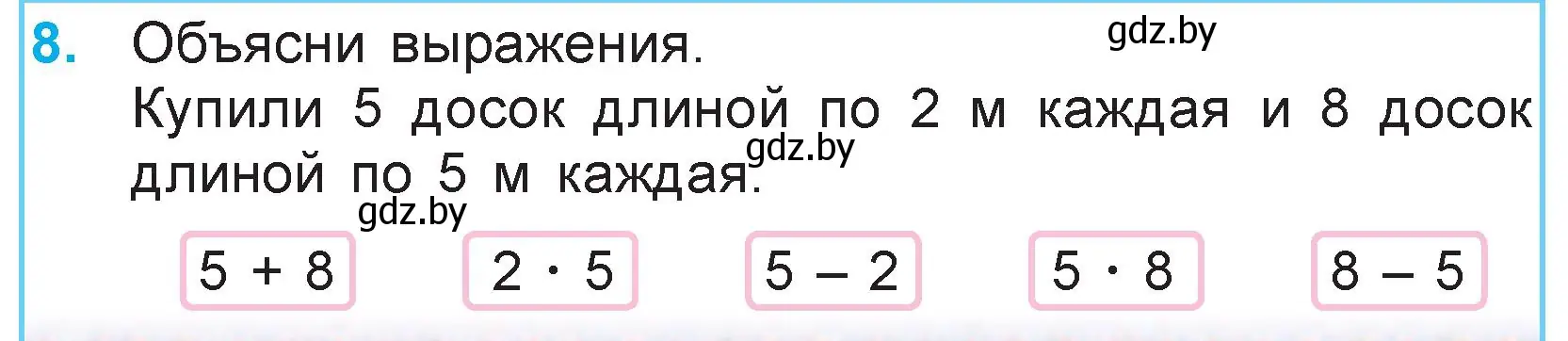 8. Объясни выражения.

gdz.by

Купили 5 досок длиной по 2 м каждая и 8 досок длиной по 5 м каждая.

gdz.by

gdz.by

$5 + 8$ $2 \cdot 5$ $5 - 2$ $5 \cdot 8$ $8 - 5$